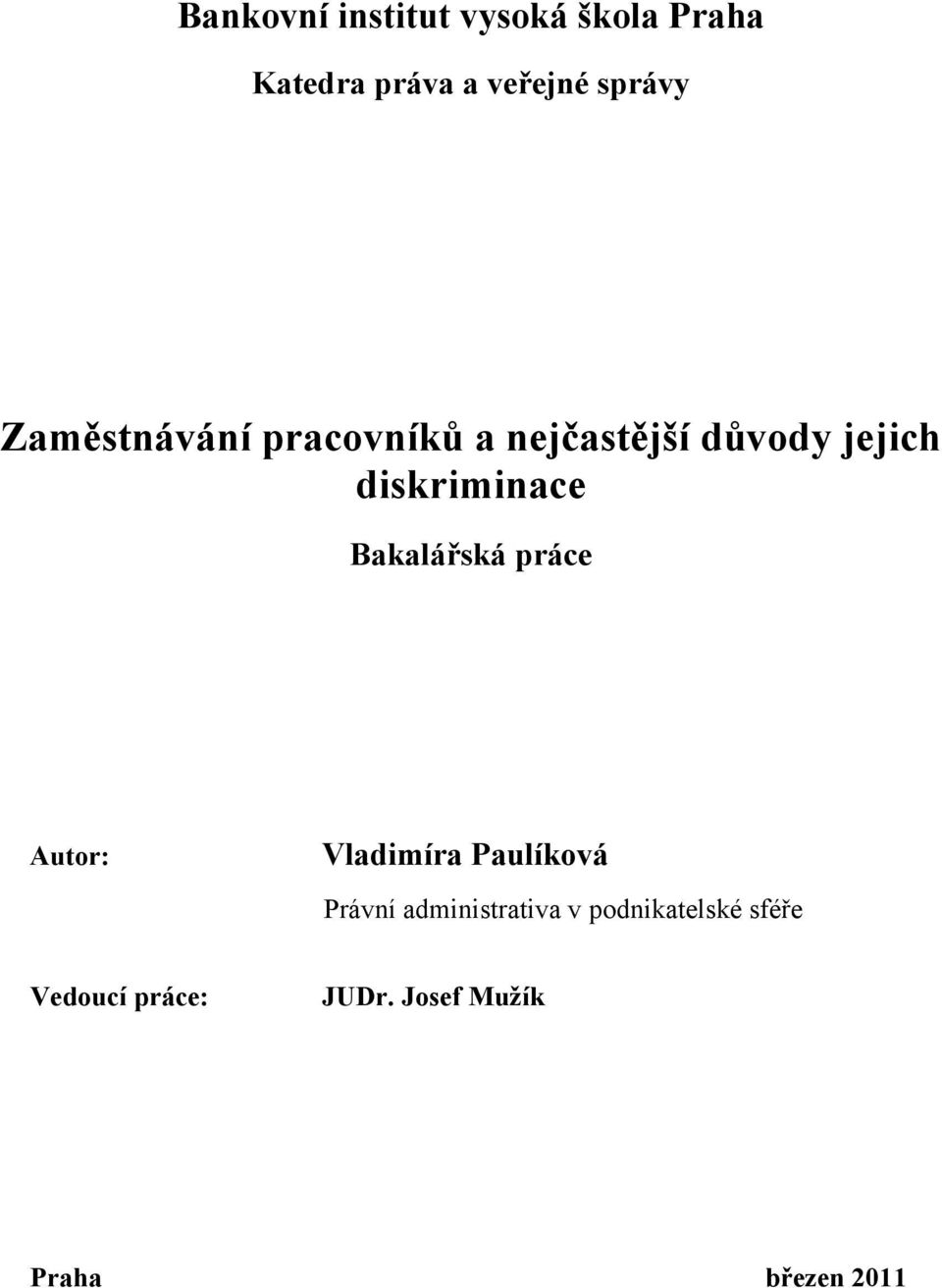 Bankovní institut vysoká škola Praha

Katedra práva a veřejné správy

Zaměstnávání pracovníků a nejčastější důvody jejich diskriminace

Bakalářská práce

Autor: Vladimíra Paulíková

Právní administrativa v podnikatelské sféře

Vedoucí práce: JUDr. Josef Mužík

Praha březen 2011